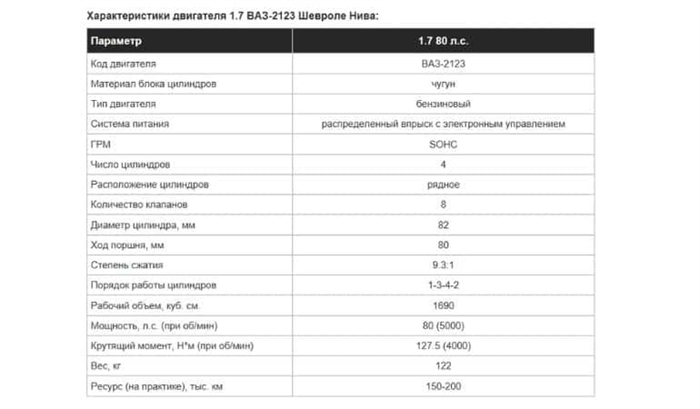 Характеристики двигателя 1.7 ВАЗ-2123 Шевроле Нива:

| Параметр | 1.7 80 л.с. |
|---|---|
| Код двигателя | ВАЗ-2123 |
| Материал блока цилиндров | чугун |
| Тип двигателя | бензиновый |
| Система питания | распределенный впрыск с электронным управлением |
| ГРМ | SOHC |
| Число цилиндров | 4 |
| Расположение цилиндров | рядное |
| Количество клапанов | 8 |
| Диаметр цилиндра, мм | 82 |
| Ход поршня, мм | 80 |
| Степень сжатия | 9.3:1 |
| Порядок работы цилиндров | 1-3-4-2 |
| Рабочий объем, куб. см. | 1690 |
| Мощность, л.с. (при об/мин) | 80 (5000) |
| Крутящий момент, Н*м (при об/мин) | 127.5 (4000) |
| Вес, кг | 122 |
| Ресурс (на практике), тыс. км | 150-200 |